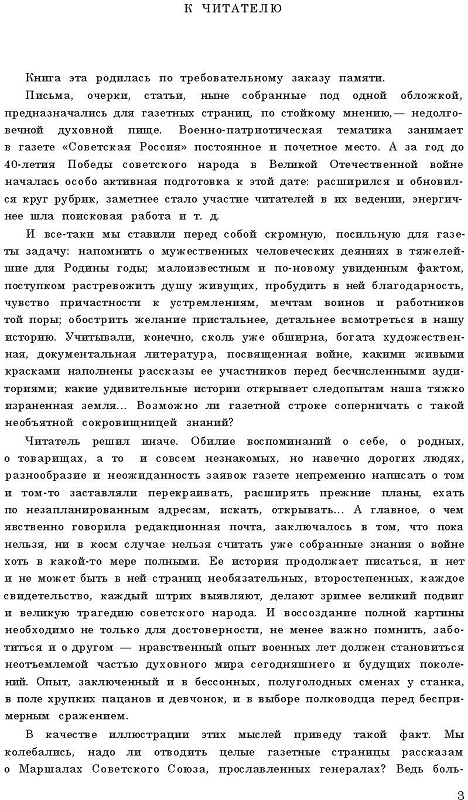 К ЧИТАТЕЛЮ

Книга эта родилась по требовательному заказу памяти.

Письма, очерки, статьи, ныне собранные под одной обложкой, предназначались для газетных страниц, по стойкому мнению,— недолговечной духовной пище. Военно-патриотическая тематика занимает в газете «Советская Россия» постоянное и почетное место. А за год до 40-летия Победы советского народа в Великой Отечественной войне началась особо активная подготовка к этой дате: расширился и обновился круг рубрик, заметнее стало участие читателей в их ведении, энергичнее шла поисковая работа и т. д.

И все-таки мы ставили перед собой скромную, посильную для газеты задачу: напомнить о мужественных человеческих деяниях в тяжелейшие для Родины годы; малоизвестным и по-новому увиденным фактом, поступком растревожить душу живущих, пробудить в ней благодарность, чувство причастности к устремлениям, мечтам воинов и работников той поры; обострить желание пристальнее, детальнее всмотреться в нашу историю. Учитывали, конечно, сколь уже обширна, богата художественная, документальная литература, посвященная войне, какими живыми красками наполнены рассказы ее участников перед бесчисленными аудиториями; какие удивительные истории открывает следопытам наша тяжко израненная земля... Возможно ли газетной строке соперничать с такой необъятной сокровищницей знаний?

Читатель решил иначе. Обилие воспоминаний о себе, о родных, о товарищах, а то и совсем незнакомых, но навечно дорогих людях, разнообразие и неожиданность заявок газете непременно написать о том и том-то заставляли перекраивать, расширять прежние планы, ехать по незапланированным адресам, искать, открывать... А главное, о чем явственно говорила редакционная почта, заключалось в том, что пока нельзя, ни в коем случае нельзя считать уже собранные знания о войне хоть в какой-то мере полными. Ее история продолжает писаться, и нет и не может быть в ней страниц необязательных, второстепенных, каждое свидетельство, каждый штрих выявляют, делают зримее великий подвиг и великую трагедию советского народа. И воссоздание полной картины необходимо не только для достоверности, не менее важно помнить, заботиться и о другом — нравственный опыт военных лет должен становиться неотъемлемой частью духовного мира сегодняшнего и будущих поколений. Опыт, заключенный и в бессонных, полуголодных сменах у станка, в поле хрупких пацанов и девчонок, и в выборе полководца перед беспримерным сражением.

В качестве иллюстрации этих мыслей приведу такой факт. Мы колебались, надо ли отводить целые газетные страницы рассказам о Маршалах Советского Союза, прославленных генералах? Ведь боль-

3